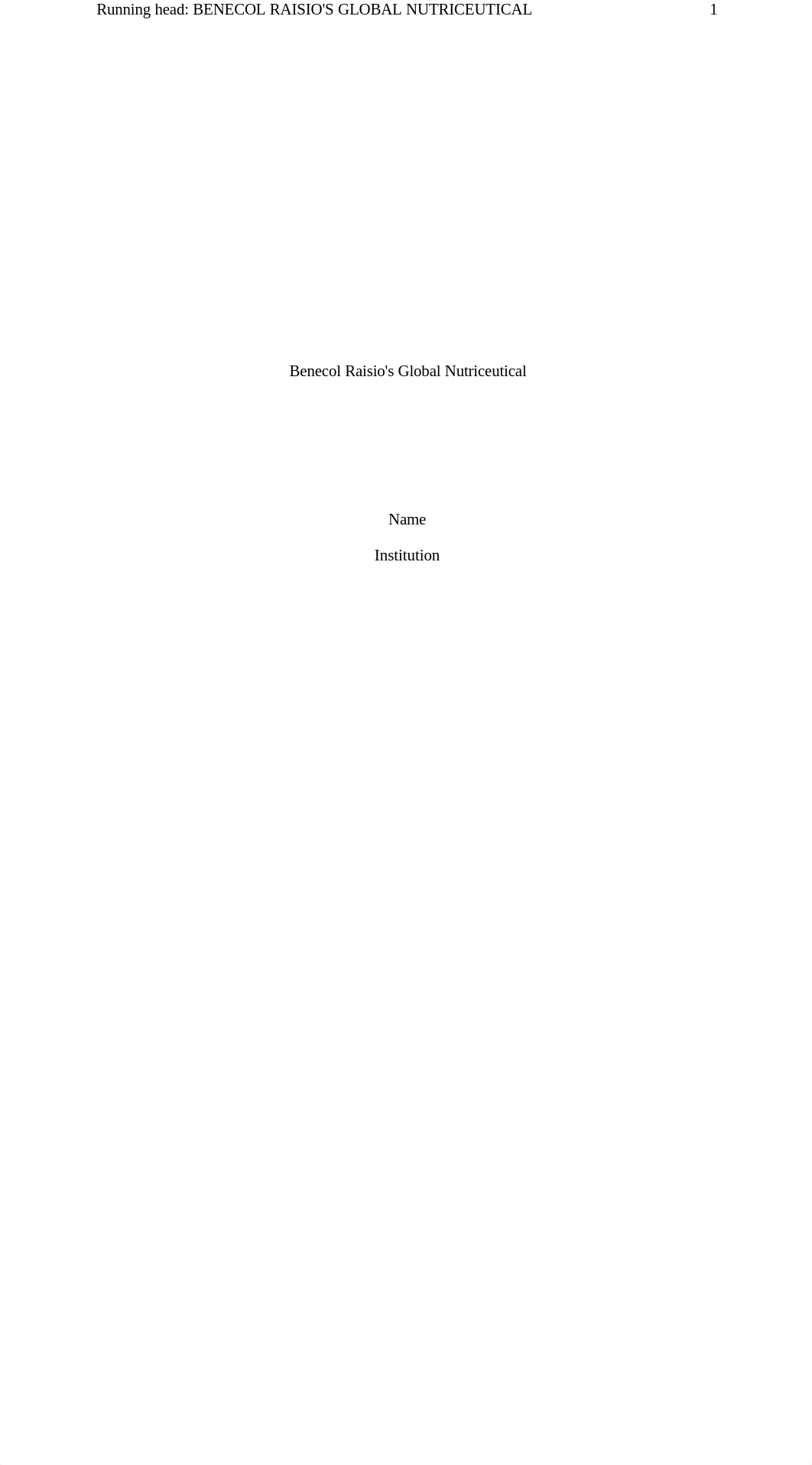 Running head: BENECOL RAISIO'S GLOBAL NUTRICEUTICAL 1

Benecol Raisio's Global Nutriceutical

Name

Institution